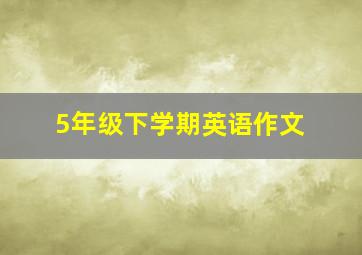 5年级下学期英语作文